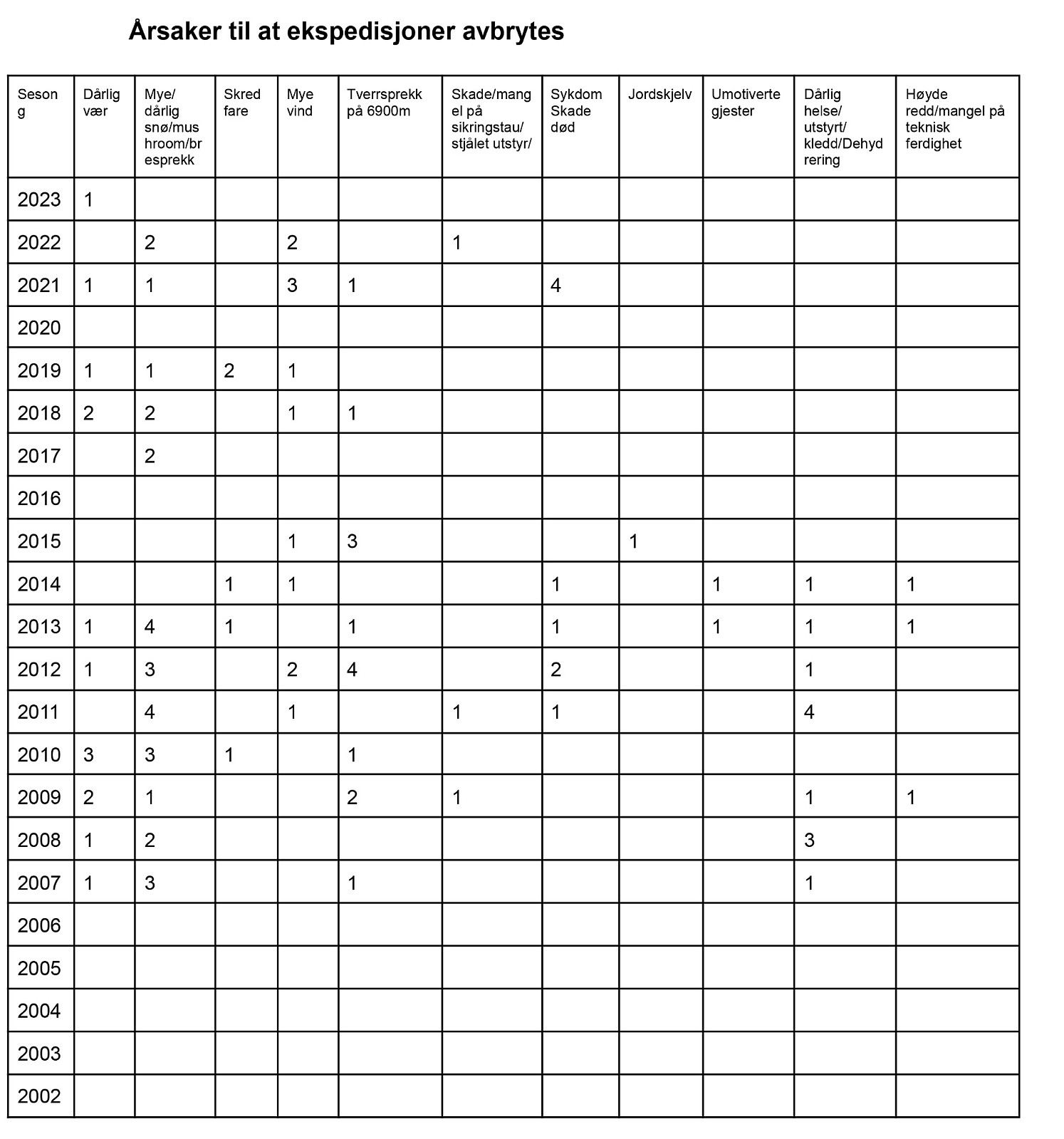 Årsaker til at ekspedisjoner avbrytes

| Sesong | Dårlig vær | Mye/ dårlig snø/mushroom/bresprekk | Skred fare | Mye vind | Tverrsprekk på 6900m | Skade/mangel på sikringstau/ stjålet utstyr/ | Sykdom Skade død | Jordskjelv | Umotiverte gjester | Dårlig helse/ utstyrt/ kledd/Dehydrering | Høyde redd/mangel på teknisk ferdighet |
|---|---|---|---|---|---|---|---|---|---|---|---|
| 2023 | 1 | | | | | | | | | | |
| 2022 | | 2 | | 2 | | 1 | | | | | |
| 2021 | 1 | 1 | | 3 | 1 | | 4 | | | | |
| 2020 | | | | | | | | | | | |
| 2019 | 1 | 1 | 2 | 1 | | | | | | | |
| 2018 | 2 | 2 | | 1 | 1 | | | | | | |
| 2017 | | 2 | | | | | | | | | |
| 2016 | | | | | | | | | | | |
| 2015 | | | | 1 | 3 | | | 1 | | | |
| 2014 | | | 1 | 1 | | | 1 | | 1 | 1 | 1 |
| 2013 | 1 | 4 | 1 | | 1 | | 1 | | 1 | 1 | 1 |
| 2012 | 1 | 3 | | 2 | 4 | | 2 | | | 1 | |
| 2011 | | 4 | | 1 | | 1 | 1 | | | 4 | |
| 2010 | 3 | 3 | 1 | | 1 | | | | | | |
| 2009 | 2 | 1 | | | 2 | 1 | | | | 1 | 1 |
| 2008 | 1 | 2 | | | | | | | | 3 | |
| 2007 | 1 | 3 | | | 1 | | | | | 1 | |
| 2006 | | | | | | | | | | | |
| 2005 | | | | | | | | | | | |
| 2004 | | | | | | | | | | | |
| 2003 | | | | | | | | | | | |
| 2002 | | | | | | | | | | | |